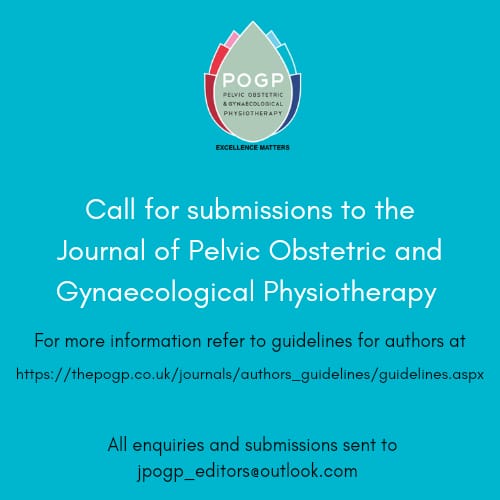 POGP
PELVIC OBSTETRIC
& GYNAECOLOGICAL
PHYSIOTHERAPY

EXCELLENCE MATTERS

Call for submissions to the Journal of Pelvic Obstetric and Gynaecological Physiotherapy

For more information refer to guidelines for authors at

https://thepogp.co.uk/journals/authors_guidelines/guidelines.aspx

All enquiries and submissions sent to
jpogp_editors@outlook.com